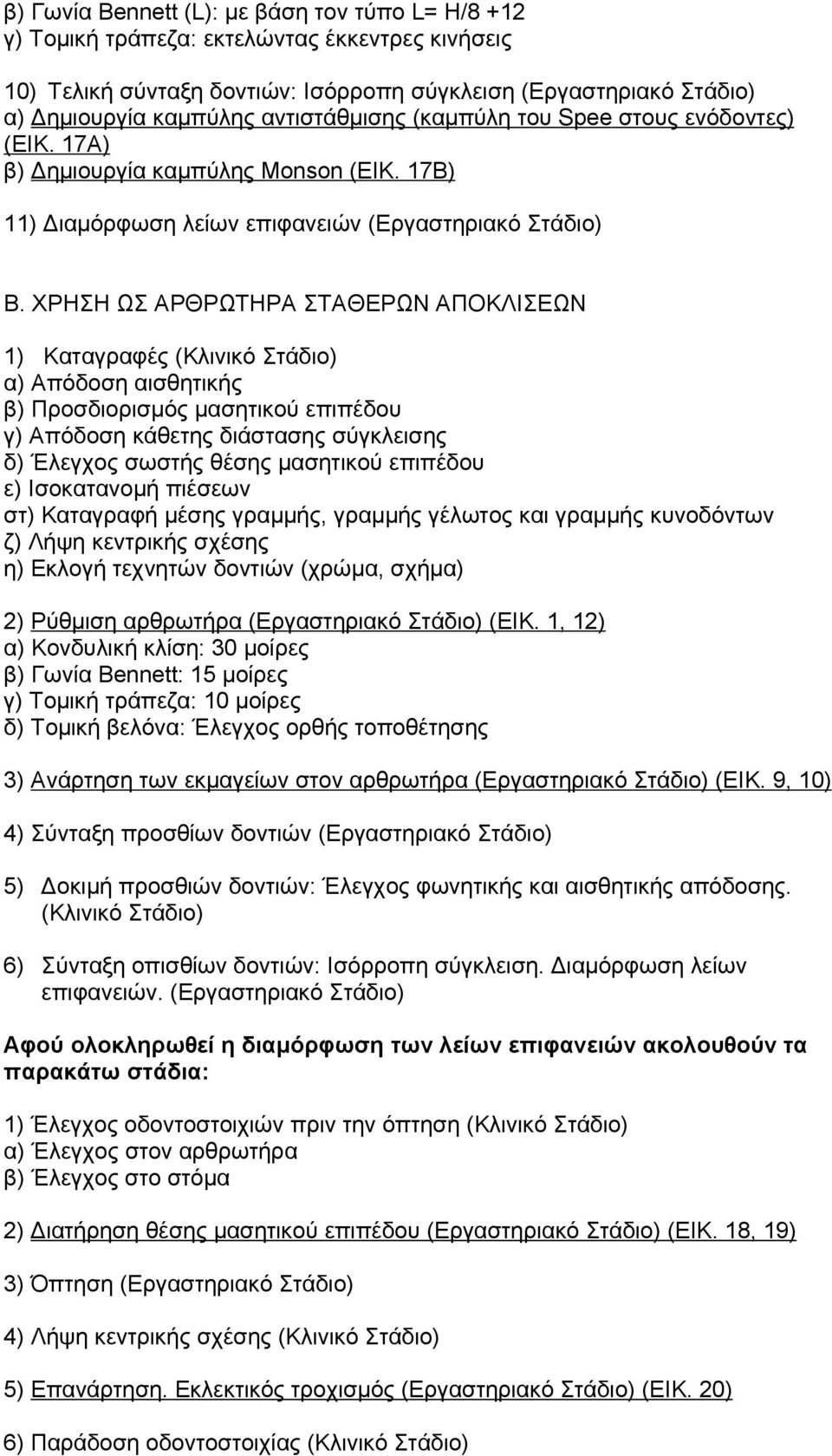 β) Γωνία Bennett (L): με βάση τον τύπο L= H/8 +12
γ) Τομική τράπεζα: εκτελώντας έκκεντρες κινήσεις

10) Τελική σύνταξη δοντιών: Ισόρροπη σύγκλειση (Εργαστηριακό Στάδιο)
α) Δημιουργία καμπύλης αντιστάθμισης (καμπύλη του Spee στους ενόδοντες) (ΕΙΚ. 17Α)
β) Δημιουργία καμπύλης Monson (ΕΙΚ. 17Β)

11) Διαμόρφωση λείων επιφανειών (Εργαστηριακό Στάδιο)

Β. ΧΡΗΣΗ ΩΣ ΑΡΘΡΩΤΗΡΑ ΣΤΑΘΕΡΩΝ ΑΠΟΚΛΙΣΕΩΝ

1) Καταγραφές (Κλινικό Στάδιο)
α) Απόδοση αισθητικής
β) Προσδιορισμός μασητικού επιπέδου
γ) Απόδοση κάθετης διάστασης σύγκλεισης
δ) Έλεγχος σωστής θέσης μασητικού επιπέδου
ε) Ισοκατανομή πιέσεων
στ) Καταγραφή μέσης γραμμής, γραμμής γέλωτος και γραμμής κυνοδόντων
ζ) Λήψη κεντρικής σχέσης
η) Εκλογή τεχνητών δοντιών (χρώμα, σχήμα)

2) Ρύθμιση αρθρωτήρα (Εργαστηριακό Στάδιο) (ΕΙΚ. 1, 12)
α) Κονδυλική κλίση: 30 μοίρες
β) Γωνία Bennett: 15 μοίρες
γ) Τομική τράπεζα: 10 μοίρες
δ) Τομική βελόνα: Έλεγχος ορθής τοποθέτησης

3) Ανάρτηση των εκμαγείων στον αρθρωτήρα (Εργαστηριακό Στάδιο) (ΕΙΚ. 9, 10)

4) Σύνταξη προσθίων δοντιών (Εργαστηριακό Στάδιο)

5) Δοκιμή προσθιών δοντιών: Έλεγχος φωνητικής και αισθητικής απόδοσης. (Κλινικό Στάδιο)

6) Σύνταξη οπισθίων δοντιών: Ισόρροπη σύγκλειση. Διαμόρφωση λείων επιφανειών. (Εργαστηριακό Στάδιο)

Αφού ολοκληρωθεί η διαμόρφωση των λείων επιφανειών ακολουθούν τα παρακάτω στάδια:

1) Έλεγχος οδοντοστοιχιών πριν την όπτηση (Κλινικό Στάδιο)
α) Έλεγχος στον αρθρωτήρα
β) Έλεγχος στο στόμα

2) Διατήρηση θέσης μασητικού επιπέδου (Εργαστηριακό Στάδιο) (ΕΙΚ. 18, 19)

3) Όπτηση (Εργαστηριακό Στάδιο)

4) Λήψη κεντρικής σχέσης (Κλινικό Στάδιο)

5) Επανάρτηση. Εκλεκτικός τροχισμός (Εργαστηριακό Στάδιο) (ΕΙΚ. 20)

6) Παράδοση οδοντοστοιχίας (Κλινικό Στάδιο)